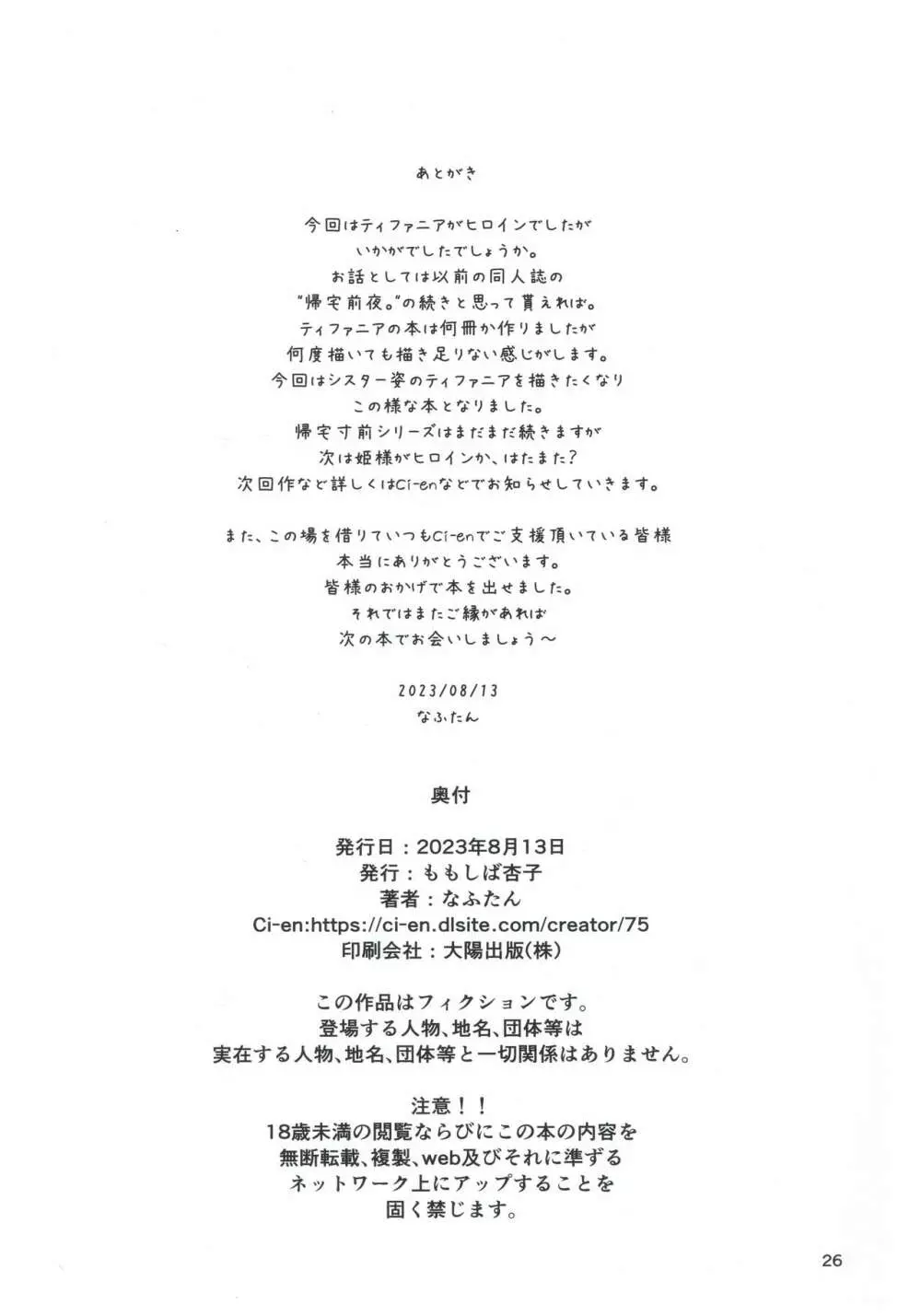 あとがき

今回はティファニアがヒロインでしたが
いかがでしたでしょうか。
お話としては以前の同人誌の
"帰宅前夜。"の続きと思って貰えれば。
ティファニアの本は何冊か作りましたが
何度描いても描き足りない感じがします。
今回はシスター姿のティファニアを描きたくなり
この様な本となりました。
帰宅寸前シリーズはまだまだ続きますが
次は姫様がヒロインか、はたまた?
次回作など詳しくはCi-enなどでお知らせしていきます。

また、この場を借りていつもCi-enでご支援頂いている皆様
本当にありがとうございます。
皆様のおかげで本を出せました。
それではまたご縁があれば
次の本でお会いしましょう～

2023/08/13
なふたん

奥付

発行日：2023年8月13日
発行：ももしば杏子
著者：なふたん
Ci-en:https://ci-en.dlsite.com/creator/75
印刷会社：大陽出版(株)

この作品はフィクションです。
登場する人物、地名、団体等は
実在する人物、地名、団体等と一切関係はありません。

注意！！
18歳未満の閲覧ならびにこの本の内容を
無断転載、複製、web及びそれに準ずる
ネットワーク上にアップすることを
固く禁じます。

26